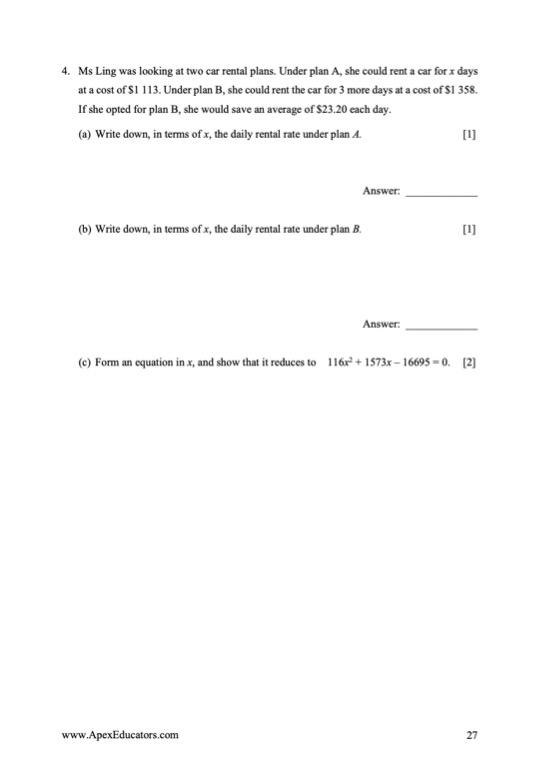 4. Ms Ling was looking at two car rental plans. Under plan A, she could rent a car for $x$ days at a cost of \$1 113. Under plan B, she could rent the car for 3 more days at a cost of \$1 358. If she opted for plan B, she would save an average of \$23.20 each day.

(a) Write down, in terms of $x$, the daily rental rate under plan $A$. [1]

Answer: ____________

(b) Write down, in terms of $x$, the daily rental rate under plan $B$. [1]

Answer: ____________

(c) Form an equation in $x$, and show that it reduces to $116x^2 + 1573x - 16695 = 0$. [2]

www.ApexEducators.com

27